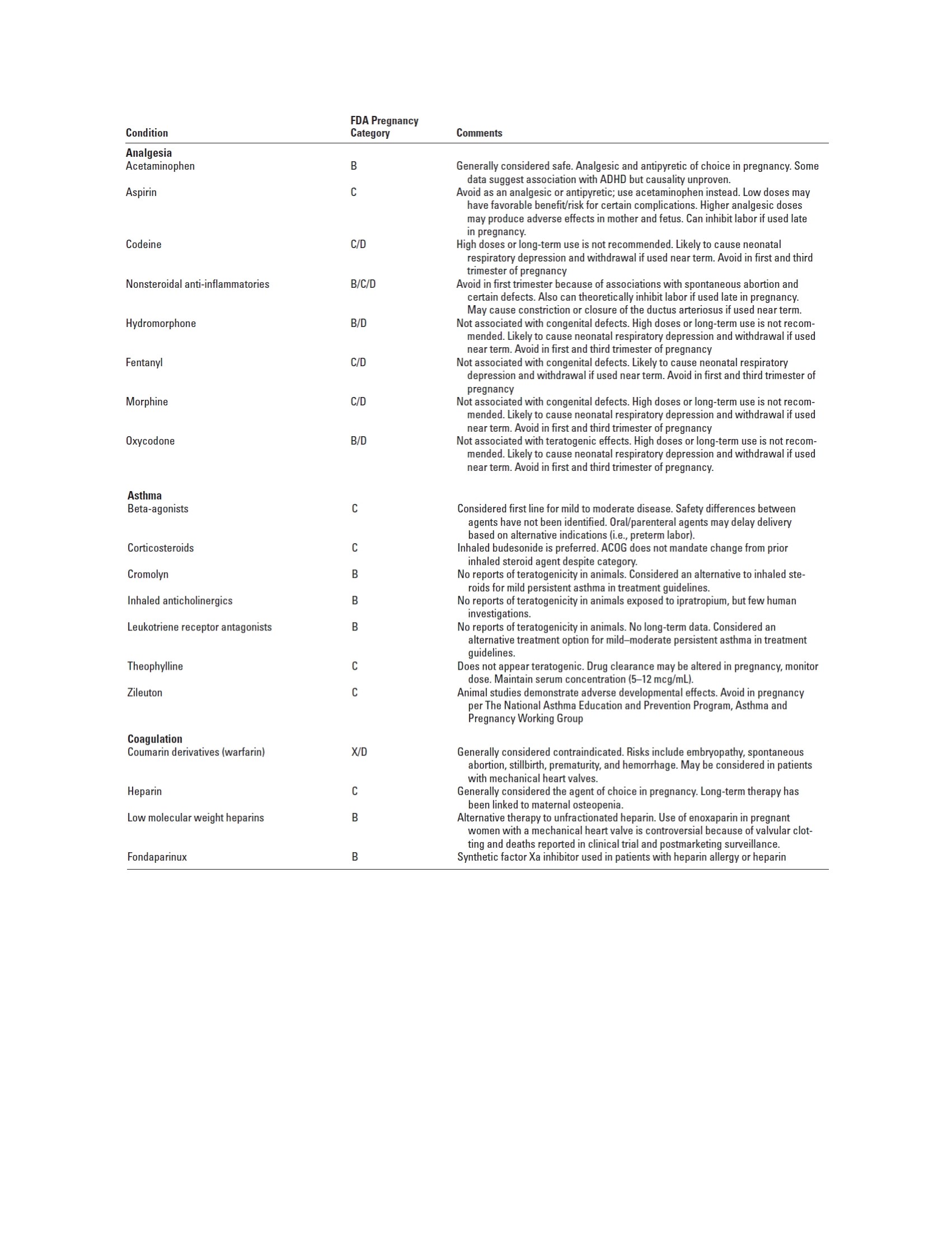 | Condition | FDA Pregnancy Category | Comments |
|---|---|---|
| **Analgesia** | | |
| Acetaminophen | B | Generally considered safe. Analgesic and antipyretic of choice in pregnancy. Some data suggest association with ADHD but causality unproven. |
| Aspirin | C | Avoid as an analgesic or antipyretic; use acetaminophen instead. Low doses may have favorable benefit/risk for certain complications. Higher analgesic doses may produce adverse effects in mother and fetus. Can inhibit labor if used late in pregnancy. |
| Codeine | C/D | High doses or long-term use is not recommended. Likely to cause neonatal respiratory depression and withdrawal if used near term. Avoid in first and third trimester of pregnancy |
| Nonsteroidal anti-inflammatories | B/C/D | Avoid in first trimester because of associations with spontaneous abortion and certain defects. Also can theoretically inhibit labor if used late in pregnancy. May cause constriction or closure of the ductus arteriosus if used near term. |
| Hydromorphone | B/D | Not associated with congenital defects. High doses or long-term use is not recommended. Likely to cause neonatal respiratory depression and withdrawal if used near term. Avoid in first and third trimester of pregnancy |
| Fentanyl | C/D | Not associated with congenital defects. Likely to cause neonatal respiratory depression and withdrawal if used near term. Avoid in first and third trimester of pregnancy |
| Morphine | C/D | Not associated with congenital defects. High doses or long-term use is not recommended. Likely to cause neonatal respiratory depression and withdrawal if used near term. Avoid in first and third trimester of pregnancy |
| Oxycodone | B/D | Not associated with teratogenic effects. High doses or long-term use is not recommended. Likely to cause neonatal respiratory depression and withdrawal if used near term. Avoid in first and third trimester of pregnancy. |
| **Asthma** | | |
| Beta-agonists | C | Considered first line for mild to moderate disease. Safety differences between agents have not been identified. Oral/parenteral agents may delay delivery based on alternative indications (i.e., preterm labor). |
| Corticosteroids | C | Inhaled budesonide is preferred. ACOG does not mandate change from prior inhaled steroid agent despite category. |
| Cromolyn | B | No reports of teratogenicity in animals. Considered an alternative to inhaled steroids for mild persistent asthma in treatment guidelines. |
| Inhaled anticholinergics | B | No reports of teratogenicity in animals exposed to ipratropium, but few human investigations. |
| Leukotriene receptor antagonists | B | No reports of teratogenicity in animals. No long-term data. Considered an alternative treatment option for mild–moderate persistent asthma in treatment guidelines. |
| Theophylline | C | Does not appear teratogenic. Drug clearance may be altered in pregnancy, monitor dose. Maintain serum concentration (5–12 mcg/mL). |
| Zileuton | C | Animal studies demonstrate adverse developmental effects. Avoid in pregnancy per The National Asthma Education and Prevention Program, Asthma and Pregnancy Working Group |
| **Coagulation** | | |
| Coumarin derivatives (warfarin) | X/D | Generally considered contraindicated. Risks include embryopathy, spontaneous abortion, stillbirth, prematurity, and hemorrhage. May be considered in patients with mechanical heart valves. |
| Heparin | C | Generally considered the agent of choice in pregnancy. Long-term therapy has been linked to maternal osteopenia. |
| Low molecular weight heparins | B | Alternative therapy to unfractionated heparin. Use of enoxaparin in pregnant women with a mechanical heart valve is controversial because of valvular clotting and deaths reported in clinical trial and postmarketing surveillance. |
| Fondaparinux | B | Synthetic factor Xa inhibitor used in patients with heparin allergy or heparin |